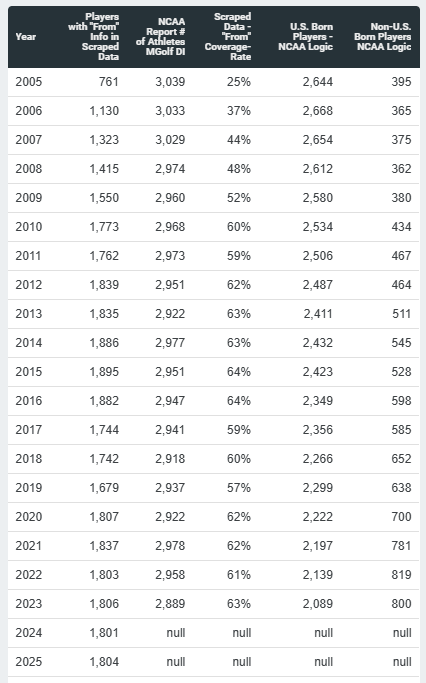 | Year | Players with "From" Info in Scraped Data | NCAA Report # of Athletes MGolf DI | Scraped Data - "From" Coverage-Rate | U.S. Born Players - NCAA Logic | Non-U.S. Born Players NCAA Logic |
|---|---|---|---|---|---|
| 2005 | 761 | 3,039 | 25% | 2,644 | 395 |
| 2006 | 1,130 | 3,033 | 37% | 2,668 | 365 |
| 2007 | 1,323 | 3,029 | 44% | 2,654 | 375 |
| 2008 | 1,415 | 2,974 | 48% | 2,612 | 362 |
| 2009 | 1,550 | 2,960 | 52% | 2,580 | 380 |
| 2010 | 1,773 | 2,968 | 60% | 2,534 | 434 |
| 2011 | 1,762 | 2,973 | 59% | 2,506 | 467 |
| 2012 | 1,839 | 2,951 | 62% | 2,487 | 464 |
| 2013 | 1,835 | 2,922 | 63% | 2,411 | 511 |
| 2014 | 1,886 | 2,977 | 63% | 2,432 | 545 |
| 2015 | 1,895 | 2,951 | 64% | 2,423 | 528 |
| 2016 | 1,882 | 2,947 | 64% | 2,349 | 598 |
| 2017 | 1,744 | 2,941 | 59% | 2,356 | 585 |
| 2018 | 1,742 | 2,918 | 60% | 2,266 | 652 |
| 2019 | 1,679 | 2,937 | 57% | 2,299 | 638 |
| 2020 | 1,807 | 2,922 | 62% | 2,222 | 700 |
| 2021 | 1,837 | 2,978 | 62% | 2,197 | 781 |
| 2022 | 1,803 | 2,958 | 61% | 2,139 | 819 |
| 2023 | 1,806 | 2,889 | 63% | 2,089 | 800 |
| 2024 | 1,801 | null | null | null | null |
| 2025 | 1,804 | null | null | null | null |